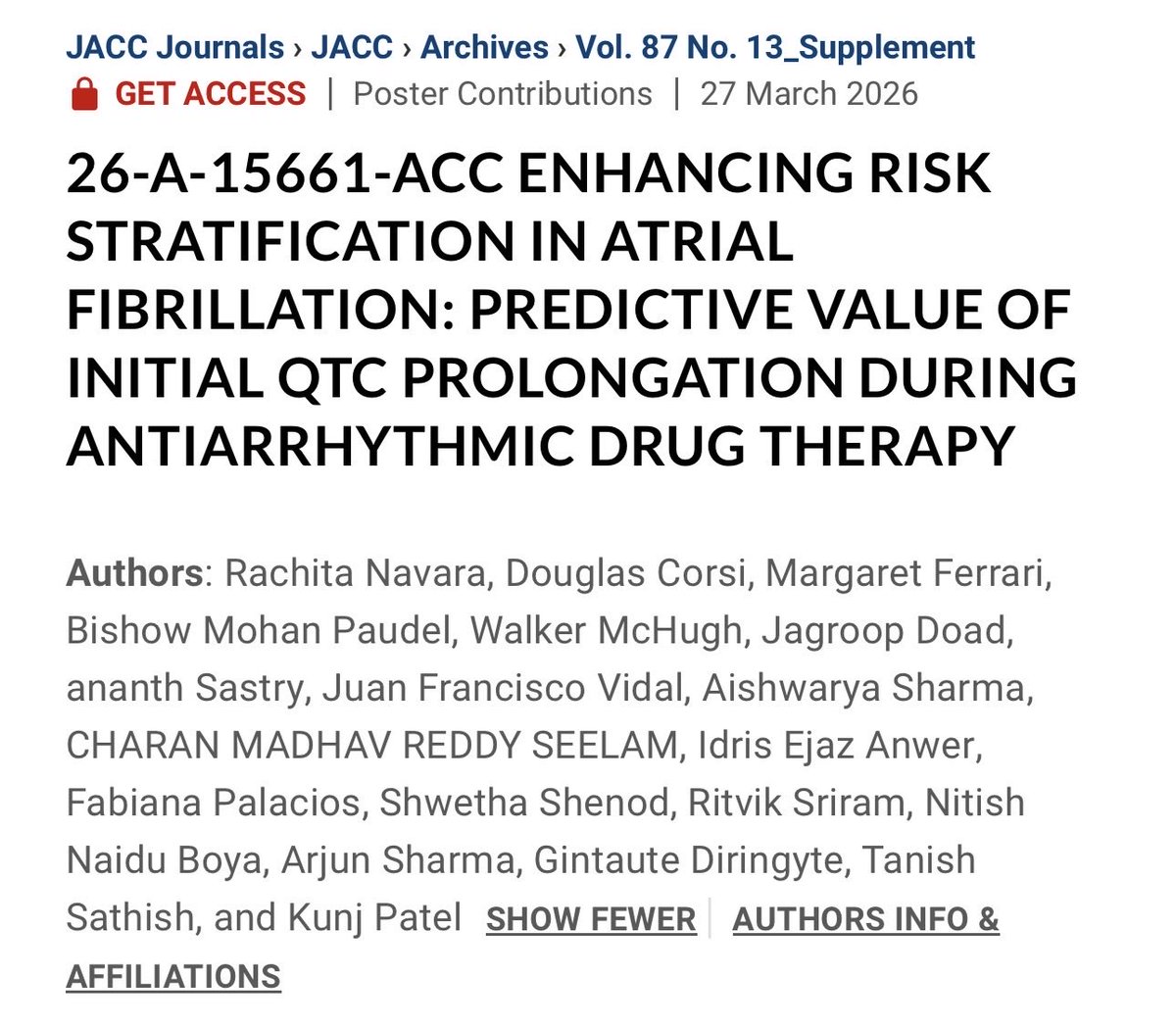 JACC Journals › JACC › Archives › Vol. 87 No. 13_Supplement

GET ACCESS | Poster Contributions | 27 March 2026

26-A-15661-ACC ENHANCING RISK STRATIFICATION IN ATRIAL FIBRILLATION: PREDICTIVE VALUE OF INITIAL QTC PROLONGATION DURING ANTIARRHYTHMIC DRUG THERAPY

Authors: Rachita Navara, Douglas Corsi, Margaret Ferrari, Bishow Mohan Paudel, Walker McHugh, Jagroop Doad, ananth Sastry, Juan Francisco Vidal, Aishwarya Sharma, CHARAN MADHAV REDDY SEELAM, Idris Ejaz Anwer, Fabiana Palacios, Shwetha Shenod, Ritvik Sriram, Nitish Naidu Boya, Arjun Sharma, Gintaute Diringyte, Tanish Sathish, and Kunj Patel SHOW FEWER | AUTHORS INFO & AFFILIATIONS